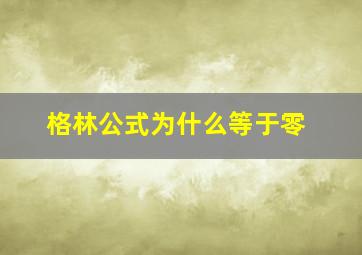 格林公式为什么等于零